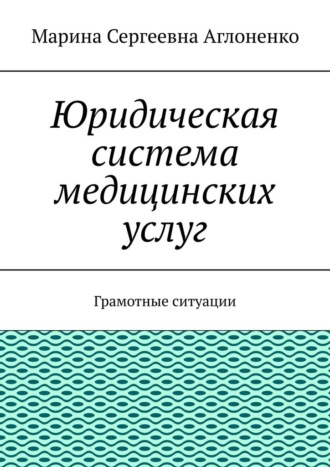 Марина Сергеевна Аглоненко

Юридическая система медицинских услуг

Грамотные ситуации